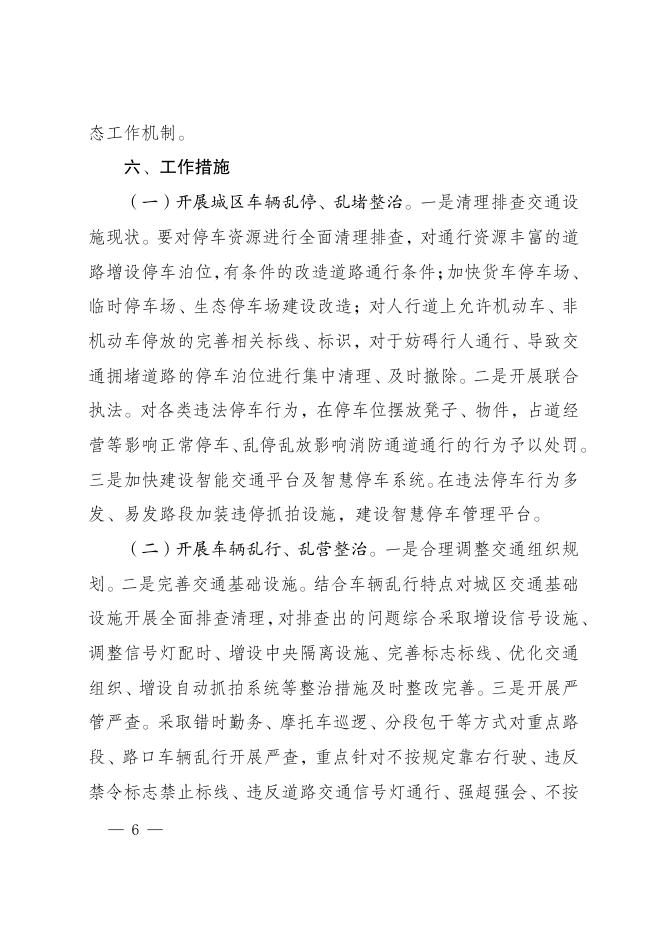 态工作机制。

六、工作措施

（一）开展城区车辆乱停、乱堵整治。一是清理排查交通设施现状。要对停车资源进行全面清理排查，对通行资源丰富的道路增设停车泊位，有条件的改造道路通行条件；加快货车停车场、临时停车场、生态停车场建设改造；对人行道上允许机动车、非机动车停放的完善相关标线、标识，对于妨碍行人通行、导致交通拥堵道路的停车泊位进行集中清理、及时撤除。二是开展联合执法。对各类违法停车行为，在停车位摆放凳子、物件，占道经营等影响正常停车、乱停乱放影响消防通道通行的行为予以处罚。三是加快建设智能交通平台及智慧停车系统。在违法停车行为多发、易发路段加装违停抓拍设施，建设智慧停车管理平台。

（二）开展车辆乱行、乱营整治。一是合理调整交通组织规划。二是完善交通基础设施。结合车辆乱行特点对城区交通基础设施开展全面排查清理，对排查出的问题综合采取增设信号设施、调整信号灯配时、增设中央隔离设施、完善标志标线、优化交通组织、增设自动抓拍系统等整治措施及时整改完善。三是开展严管严查。采取错时勤务、摩托车巡逻、分段包干等方式对重点路段、路口车辆乱行开展严查，重点针对不按规定靠右行驶、违反禁令标志禁止标线、违反道路交通信号灯通行、强超强会、不按

— 6 —